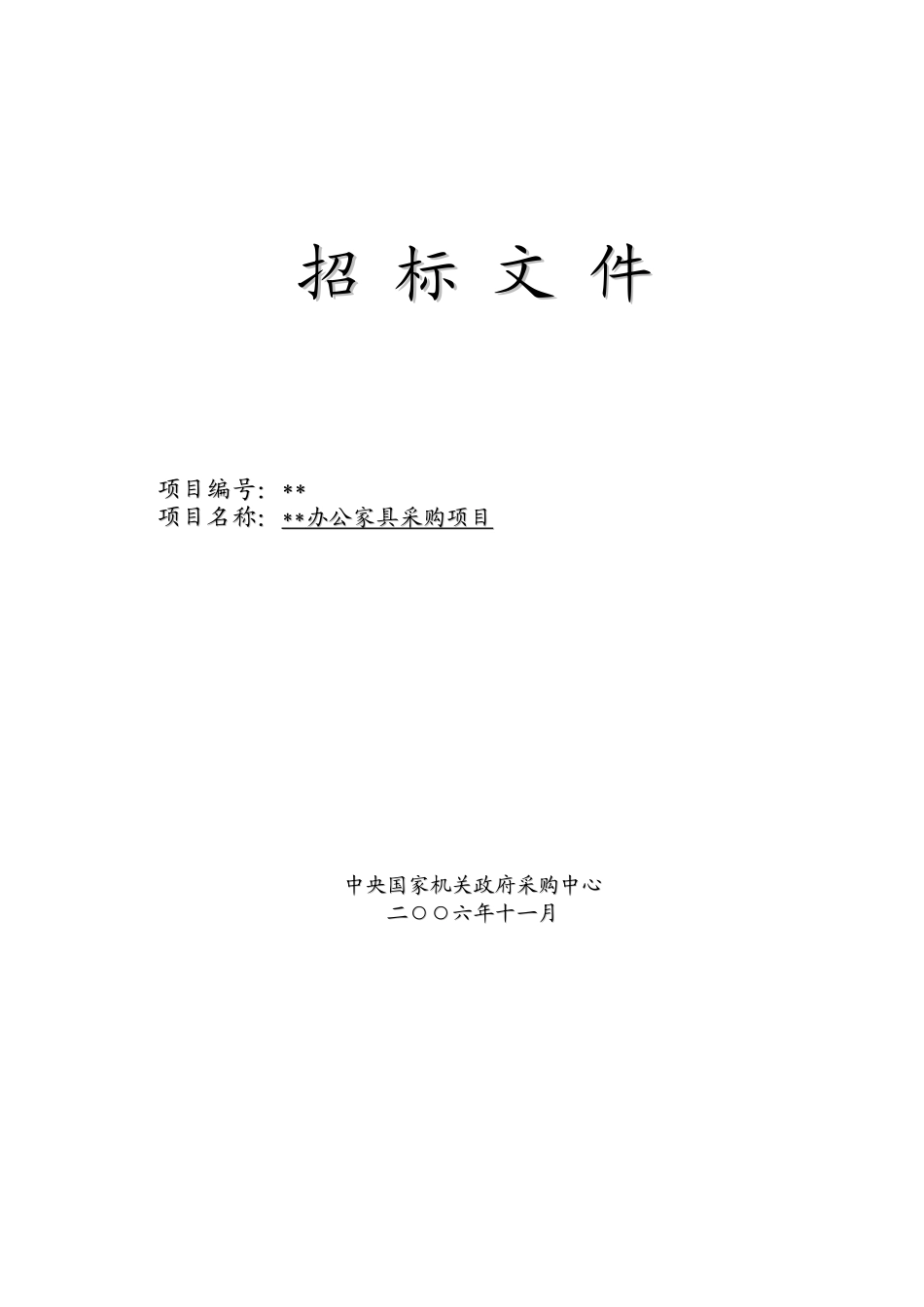 招 标 文 件

项目编号：**
项目名称：**办公家具采购项目

中央国家机关政府采购中心
二〇〇六年十一月